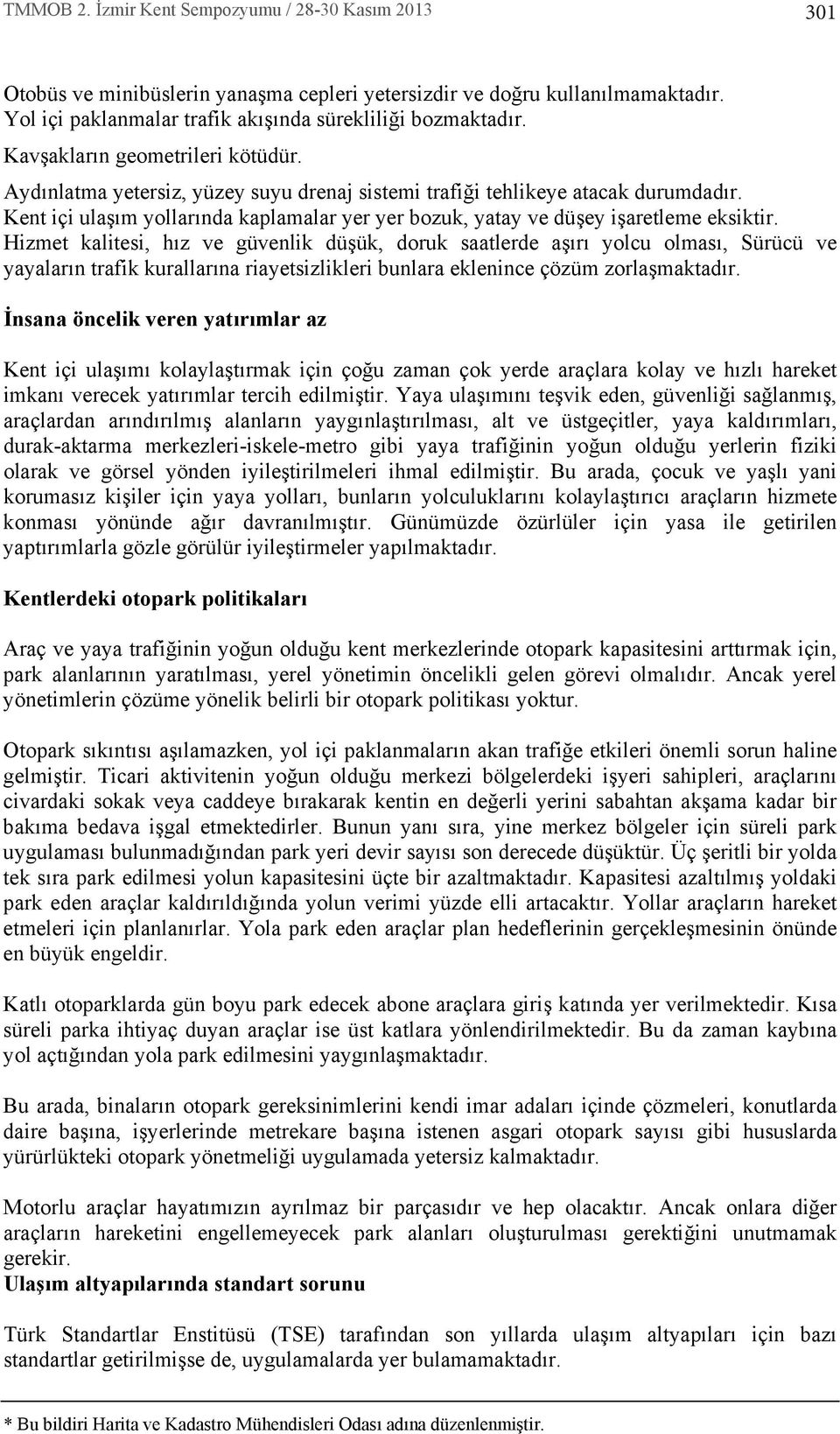 TMMOB 2. İzmir Kent Sempozyumu / 28-30 Kasım 2013

301

Otobüs ve minibüslerin yanaşma cepleri yetersizdir ve doğru kullanılmamaktadır.
Yol içi paklanmalar trafik akışında sürekliliği bozmaktadır.

Kavşakların geometrileri kötüdür.

Aydınlatma yetersiz, yüzey suyu drenaj sistemi trafiği tehlikeye atacak durumdadır.
Kent içi ulaşım yollarında kaplamalar yer yer bozuk, yatay ve düşey işaretleme eksiktir.
Hizmet kalitesi, hız ve güvenlik düşük, doruk saatlerde aşırı yolcu olması, Sürücü ve yayaların trafik kurallarına riayetsizlikleri bunlara eklenince çözüm zorlaşmaktadır.

İnsana öncelik veren yatırımlar az

Kent içi ulaşımı kolaylaştırmak için çoğu zaman çok yerde araçlara kolay ve hızlı hareket imkanı verecek yatırımlar tercih edilmiştir. Yaya ulaşımını teşvik eden, güvenliği sağlanmış, araçlardan arındırılmış alanların yaygınlaştırılması, alt ve üstgeçitler, yaya kaldırımları, durak-aktarma merkezleri-iskele-metro gibi yaya trafiğinin yoğun olduğu yerlerin fiziki olarak ve görsel yönden iyileştirilmeleri ihmal edilmiştir. Bu arada, çocuk ve yaşlı yani korumasız kişiler için yaya yolları, bunların yolculuklarını kolaylaştırıcı araçların hizmete konması yönünde ağır davranılmıştır. Günümüzde özürlüler için yasa ile getirilen yaptırımlarla gözle görülür iyileştirmeler yapılmaktadır.

Kentlerdeki otopark politikaları

Araç ve yaya trafiğinin yoğun olduğu kent merkezlerinde otopark kapasitesini arttırmak için, park alanlarının yaratılması, yerel yönetimin öncelikli gelen görevi olmalıdır. Ancak yerel yönetimlerin çözüme yönelik belirli bir otopark politikası yoktur.

Otopark sıkıntısı aşılamazken, yol içi paklanmaların akan trafiğe etkileri önemli sorun haline gelmiştir. Ticari aktivitenin yoğun olduğu merkezi bölgelerdeki işyeri sahipleri, araçlarını civardaki sokak veya caddeye bırakarak kentin en değerli yerini sabahtan akşama kadar bir bakıma bedava işgal etmektedirler. Bunun yanı sıra, yine merkez bölgeler için süreli park uygulaması bulunmadığından park yeri devir sayısı son derecede düşüktür. Üç şeritli bir yolda tek sıra park edilmesi yolun kapasitesini üçte bir azaltmaktadır. Kapasitesi azaltılmış yoldaki park eden araçlar kaldırıldığında yolun verimi yüzde elli artacaktır. Yollar araçların hareket etmeleri için planlanırlar. Yola park eden araçlar plan hedeflerinin gerçekleşmesinin önünde en büyük engeldir.

Katlı otoparklarda gün boyu park edecek abone araçlara giriş katında yer verilmektedir. Kısa süreli parka ihtiyaç duyan araçlar ise üst katlara yönlendirilmektedir. Bu da zaman kaybına yol açtığından yola park edilmesini yaygınlaşmaktadır.

Bu arada, binaların otopark gereksinimlerini kendi imar adaları içinde çözmeleri, konutlarda daire başına, işyerlerinde metrekare başına istenen asgari otopark sayısı gibi hususlarda yürürlükteki otopark yönetmeliği uygulamada yetersiz kalmaktadır.

Motorlu araçlar hayatımızın ayrılmaz bir parçasıdır ve hep olacaktır. Ancak onlara diğer araçların hareketini engellemeyecek park alanları oluşturulması gerektiğini unutmamak gerekir.
Ulaşım altyapılarında standart sorunu

Türk Standartlar Enstitüsü (TSE) tarafından son yıllarda ulaşım altyapıları için bazı standartlar getirilmişse de, uygulamalarda yer bulamamaktadır.

* Bu bildiri Harita ve Kadastro Mühendisleri Odası adına düzenlenmiştir.